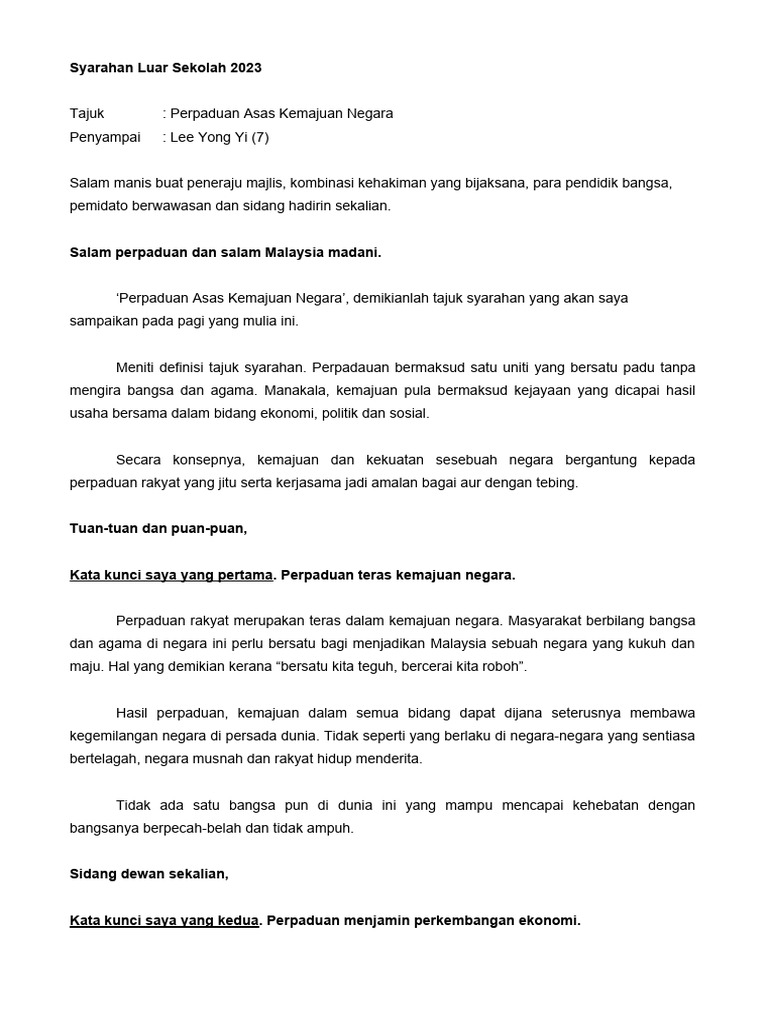 Syarahan Luar Sekolah 2023

Tajuk : Perpaduan Asas Kemajuan Negara
Penyampai : Lee Yong Yi (7)

Salam manis buat peneraju majlis, kombinasi kehakiman yang bijaksana, para pendidik bangsa, pemidato berwawasan dan sidang hadirin sekalian.

Salam perpaduan dan salam Malaysia madani.

'Perpaduan Asas Kemajuan Negara', demikianlah tajuk syarahan yang akan saya sampaikan pada pagi yang mulia ini.

Meniti definisi tajuk syarahan. Perpadauan bermaksud satu uniti yang bersatu padu tanpa mengira bangsa dan agama. Manakala, kemajuan pula bermaksud kejayaan yang dicapai hasil usaha bersama dalam bidang ekonomi, politik dan sosial.

Secara konsepnya, kemajuan dan kekuatan sesebuah negara bergantung kepada perpaduan rakyat yang jitu serta kerjasama jadi amalan bagai aur dengan tebing.

Tuan-tuan dan puan-puan,

Kata kunci saya yang pertama. Perpaduan teras kemajuan negara.

Perpaduan rakyat merupakan teras dalam kemajuan negara. Masyarakat berbilang bangsa dan agama di negara ini perlu bersatu bagi menjadikan Malaysia sebuah negara yang kukuh dan maju. Hal yang demikian kerana "bersatu kita teguh, bercerai kita roboh".

Hasil perpaduan, kemajuan dalam semua bidang dapat dijana seterusnya membawa kegemilangan negara di persada dunia. Tidak seperti yang berlaku di negara-negara yang sentiasa bertelagah, negara musnah dan rakyat hidup menderita.

Tidak ada satu bangsa pun di dunia ini yang mampu mencapai kehebatan dengan bangsanya berpecah-belah dan tidak ampuh.

Sidang dewan sekalian,

Kata kunci saya yang kedua. Perpaduan menjamin perkembangan ekonomi.